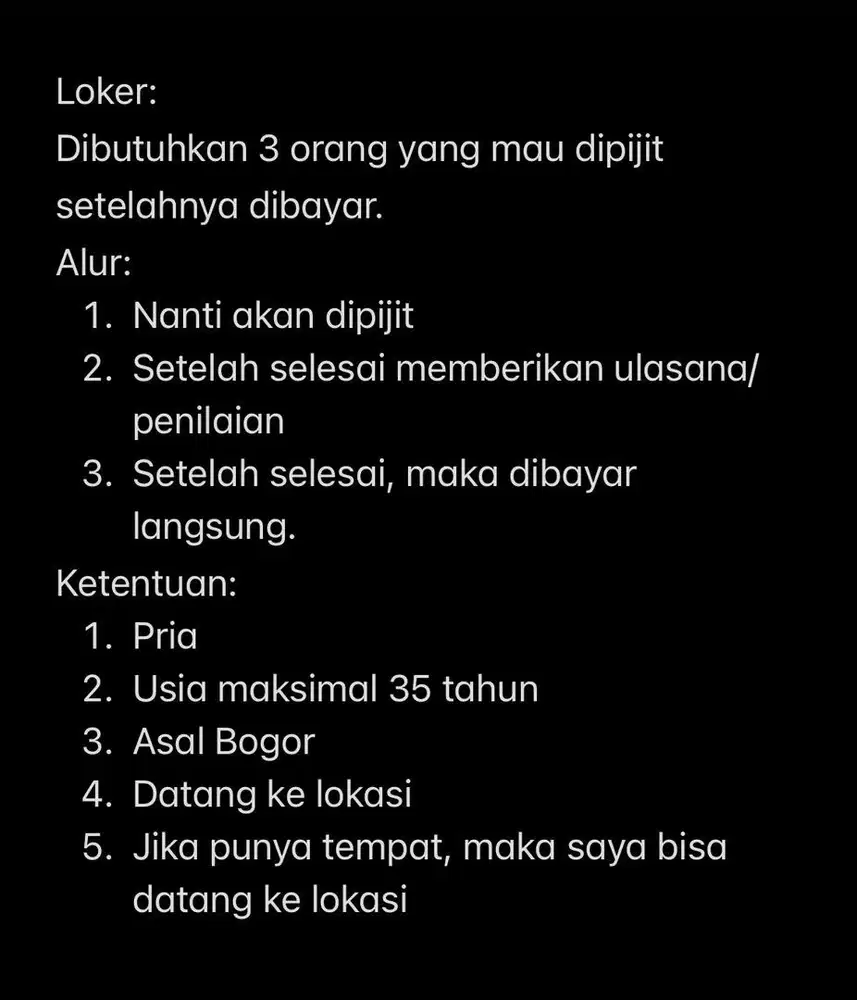 Loker:
Dibutuhkan 3 orang yang mau dipijit setelahnya dibayar.
Alur:
1. Nanti akan dipijit
2. Setelah selesai memberikan ulasana/ penilaian
3. Setelah selesai, maka dibayar langsung.
Ketentuan:
1. Pria
2. Usia maksimal 35 tahun
3. Asal Bogor
4. Datang ke lokasi
5. Jika punya tempat, maka saya bisa datang ke lokasi